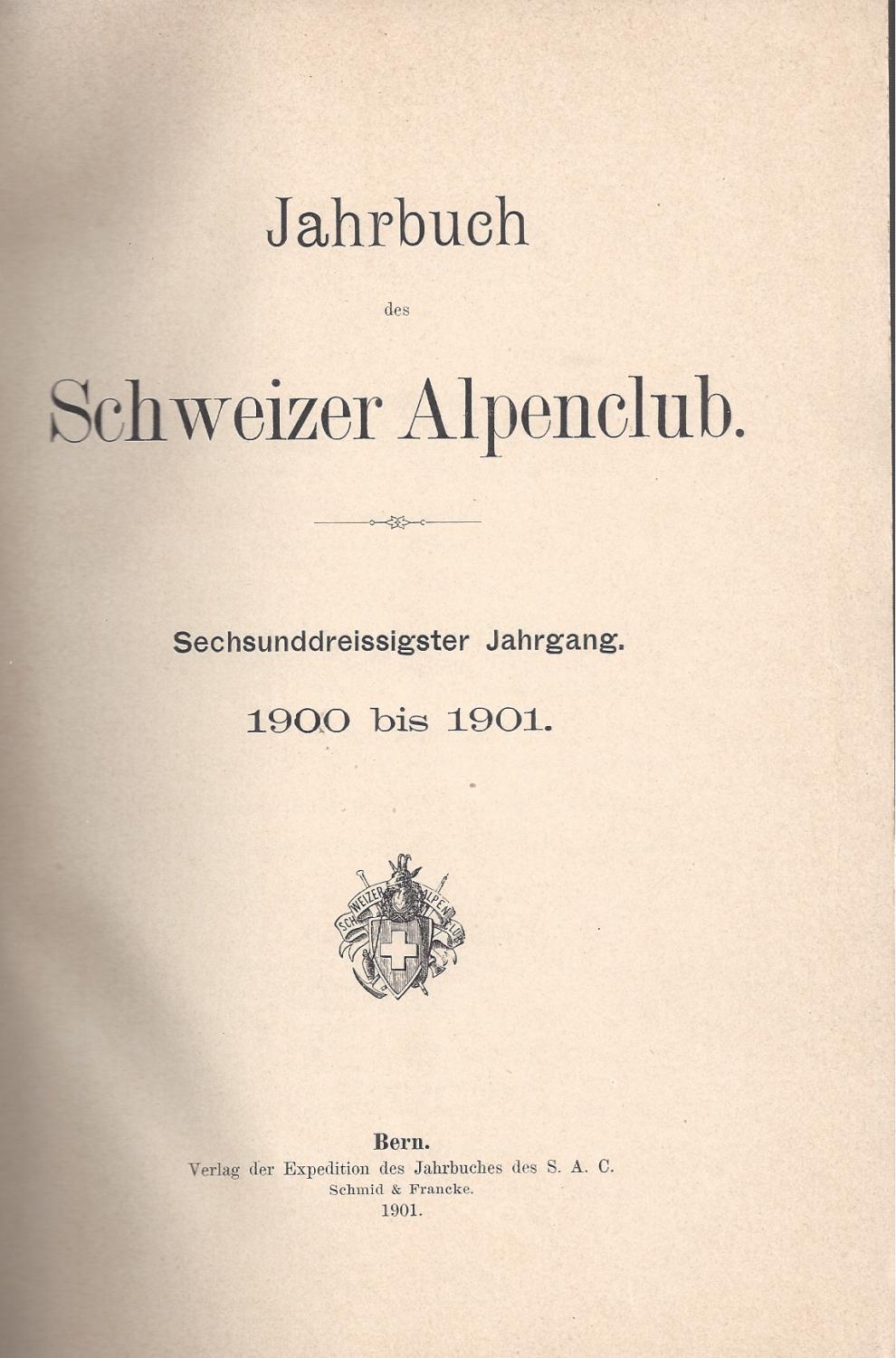 Jahrbuch

des

Schweizer Alpenclub.

Sechsunddreissigster Jahrgang.

1900 bis 1901.

SCHWEIZER ALPEN CLUB

Bern.
Verlag der Expedition des Jahrbuches des S. A. C.
Schmid & Francke.
1901.